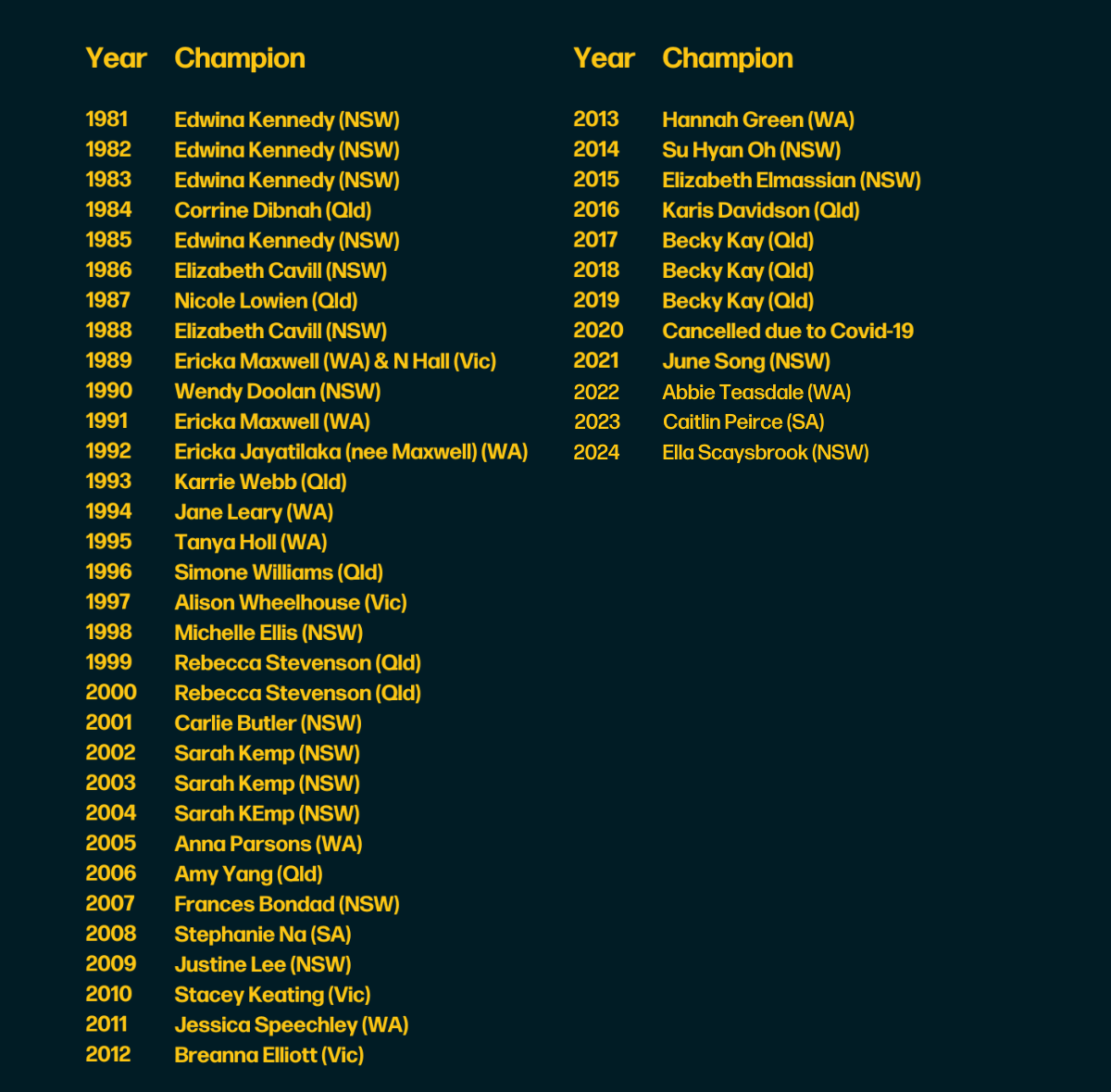 | Year | Champion |
|---|---|
| 1981 | Edwina Kennedy (NSW) |
| 1982 | Edwina Kennedy (NSW) |
| 1983 | Edwina Kennedy (NSW) |
| 1984 | Corrine Dibnah (Qld) |
| 1985 | Edwina Kennedy (NSW) |
| 1986 | Elizabeth Cavill (NSW) |
| 1987 | Nicole Lowien (Qld) |
| 1988 | Elizabeth Cavill (NSW) |
| 1989 | Ericka Maxwell (WA) & N Hall (Vic) |
| 1990 | Wendy Doolan (NSW) |
| 1991 | Ericka Maxwell (WA) |
| 1992 | Ericka Jayatilaka (nee Maxwell) (WA) |
| 1993 | Karrie Webb (Qld) |
| 1994 | Jane Leary (WA) |
| 1995 | Tanya Holl (WA) |
| 1996 | Simone Williams (Qld) |
| 1997 | Alison Wheelhouse (Vic) |
| 1998 | Michelle Ellis (NSW) |
| 1999 | Rebecca Stevenson (Qld) |
| 2000 | Rebecca Stevenson (Qld) |
| 2001 | Carlie Butler (NSW) |
| 2002 | Sarah Kemp (NSW) |
| 2003 | Sarah Kemp (NSW) |
| 2004 | Sarah KEmp (NSW) |
| 2005 | Anna Parsons (WA) |
| 2006 | Amy Yang (Qld) |
| 2007 | Frances Bondad (NSW) |
| 2008 | Stephanie Na (SA) |
| 2009 | Justine Lee (NSW) |
| 2010 | Stacey Keating (Vic) |
| 2011 | Jessica Speechley (WA) |
| 2012 | Breanna Elliott (Vic) |

| Year | Champion |
|---|---|
| 2013 | Hannah Green (WA) |
| 2014 | Su Hyan Oh (NSW) |
| 2015 | Elizabeth Elmassian (NSW) |
| 2016 | Karis Davidson (Qld) |
| 2017 | Becky Kay (Qld) |
| 2018 | Becky Kay (Qld) |
| 2019 | Becky Kay (Qld) |
| 2020 | Cancelled due to Covid-19 |
| 2021 | June Song (NSW) |
| 2022 | Abbie Teasdale (WA) |
| 2023 | Caitlin Peirce (SA) |
| 2024 | Ella Scaysbrook (NSW) |